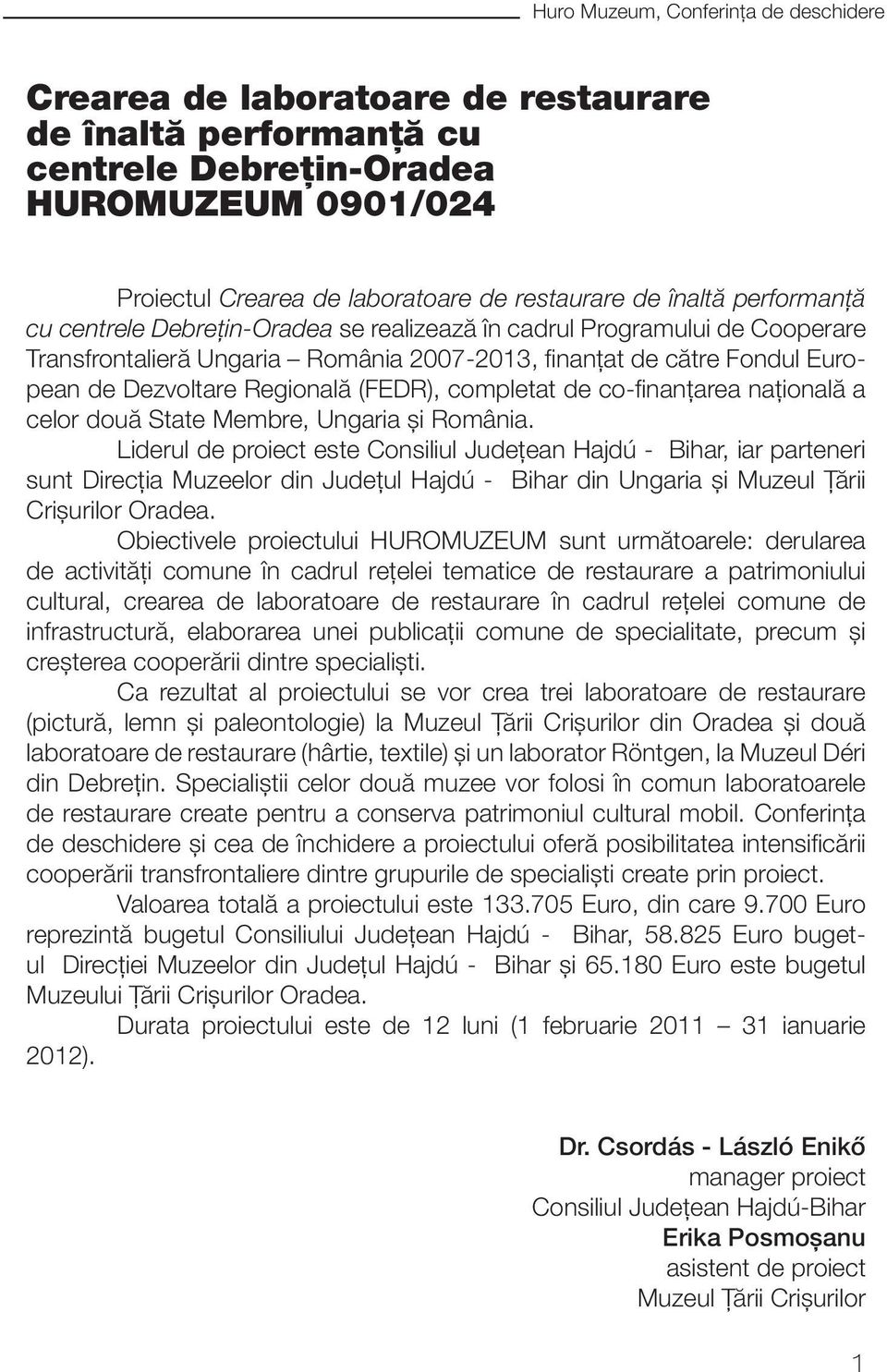 Huro Muzeum, Conferința de deschidere

Crearea de laboratoare de restaurare de înaltă performanță cu centrele Debrețin-Oradea HUROMUZEUM 0901/024

Proiectul Crearea de laboratoare de restaurare de înaltă performanță cu centrele Debrețin-Oradea se realizează în cadrul Programului de Cooperare Transfrontalieră Ungaria – România 2007-2013, finanțat de către Fondul European de Dezvoltare Regională (FEDR), completat de co-finanțarea națională a celor două State Membre, Ungaria și România.

Liderul de proiect este Consiliul Județean Hajdú - Bihar, iar parteneri sunt Direcția Muzeelor din Județul Hajdú - Bihar din Ungaria și Muzeul Țării Crișurilor Oradea.

Obiectivele proiectului HUROMUZEUM sunt următoarele: derularea de activități comune în cadrul rețelei tematice de restaurare a patrimoniului cultural, crearea de laboratoare de restaurare în cadrul rețelei comune de infrastructură, elaborarea unei publicații comune de specialitate, precum și creșterea cooperării dintre specialiști.

Ca rezultat al proiectului se vor crea trei laboratoare de restaurare (pictură, lemn și paleontologie) la Muzeul Țării Crișurilor din Oradea și două laboratoare de restaurare (hârtie, textile) și un laborator Röntgen, la Muzeul Déri din Debrețin. Specialiștii celor două muzee vor folosi în comun laboratoarele de restaurare create pentru a conserva patrimoniul cultural mobil. Conferința de deschidere și cea de închidere a proiectului oferă posibilitatea intensificării cooperării transfrontaliere dintre grupurile de specialiști create prin proiect.

Valoarea totală a proiectului este 133.705 Euro, din care 9.700 Euro reprezintă bugetul Consiliului Județean Hajdú - Bihar, 58.825 Euro bugetul Direcției Muzeelor din Județul Hajdú - Bihar și 65.180 Euro este bugetul Muzeului Țării Crișurilor Oradea.

Durata proiectului este de 12 luni (1 februarie 2011 – 31 ianuarie 2012).

Dr. Csordás - László Enikő
manager proiect
Consiliul Județean Hajdú-Bihar
Erika Posmoșanu
asistent de proiect
Muzeul Țării Crișurilor

1